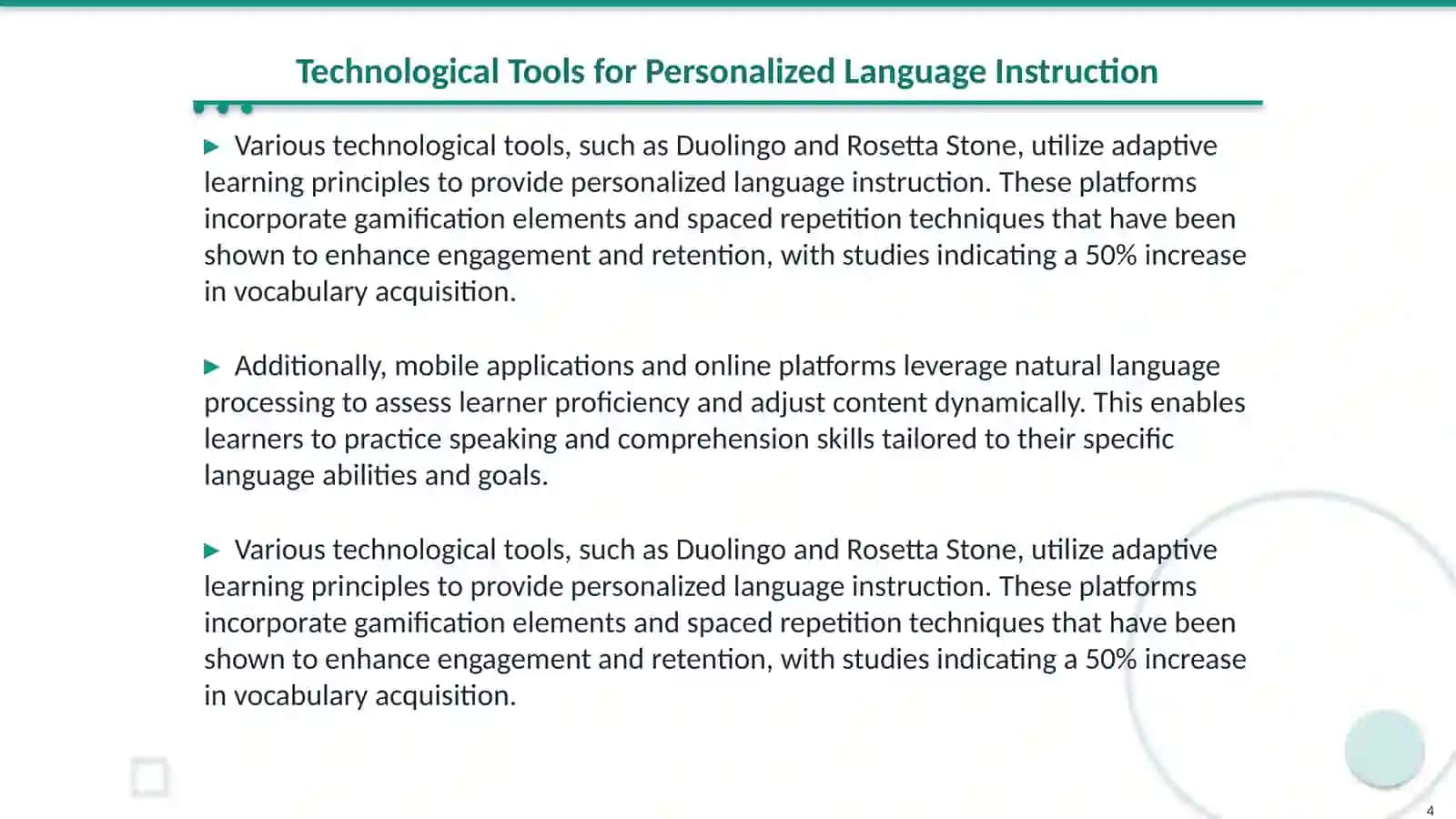 Technological Tools for Personalized Language Instruction

▶ Various technological tools, such as Duolingo and Rosetta Stone, utilize adaptive learning principles to provide personalized language instruction. These platforms incorporate gamification elements and spaced repetition techniques that have been shown to enhance engagement and retention, with studies indicating a 50% increase in vocabulary acquisition.

▶ Additionally, mobile applications and online platforms leverage natural language processing to assess learner proficiency and adjust content dynamically. This enables learners to practice speaking and comprehension skills tailored to their specific language abilities and goals.

▶ Various technological tools, such as Duolingo and Rosetta Stone, utilize adaptive learning principles to provide personalized language instruction. These platforms incorporate gamification elements and spaced repetition techniques that have been shown to enhance engagement and retention, with studies indicating a 50% increase in vocabulary acquisition.

4